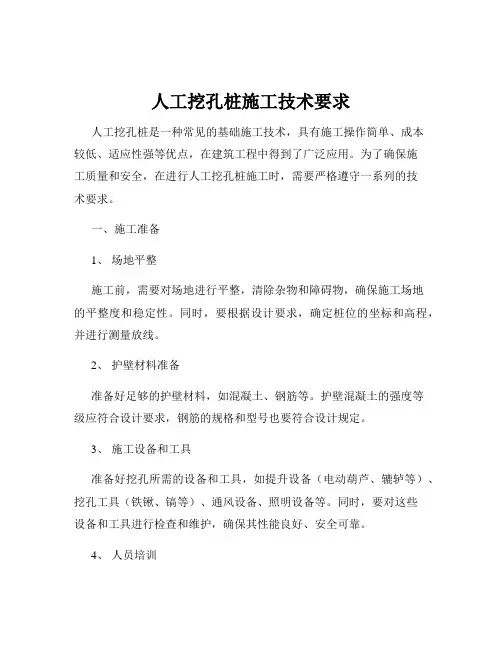 人工挖孔桩施工技术要求

人工挖孔桩是一种常见的基础施工技术，具有施工操作简单、成本较低、适应性强等优点，在建筑工程中得到了广泛应用。为了确保施工质量和安全，在进行人工挖孔桩施工时，需要严格遵守一系列的技术要求。

一、施工准备

1、场地平整

施工前，需要对场地进行平整，清除杂物和障碍物，确保施工场地的平整度和稳定性。同时，要根据设计要求，确定桩位的坐标和高程，并进行测量放线。

2、护壁材料准备

准备好足够的护壁材料，如混凝土、钢筋等。护壁混凝土的强度等级应符合设计要求，钢筋的规格和型号也要符合设计规定。

3、施工设备和工具

准备好挖孔所需的设备和工具，如提升设备（电动葫芦、辘轳等）、挖孔工具（铁锹、镐等）、通风设备、照明设备等。同时，要对这些设备和工具进行检查和维护，确保其性能良好、安全可靠。

4、人员培训